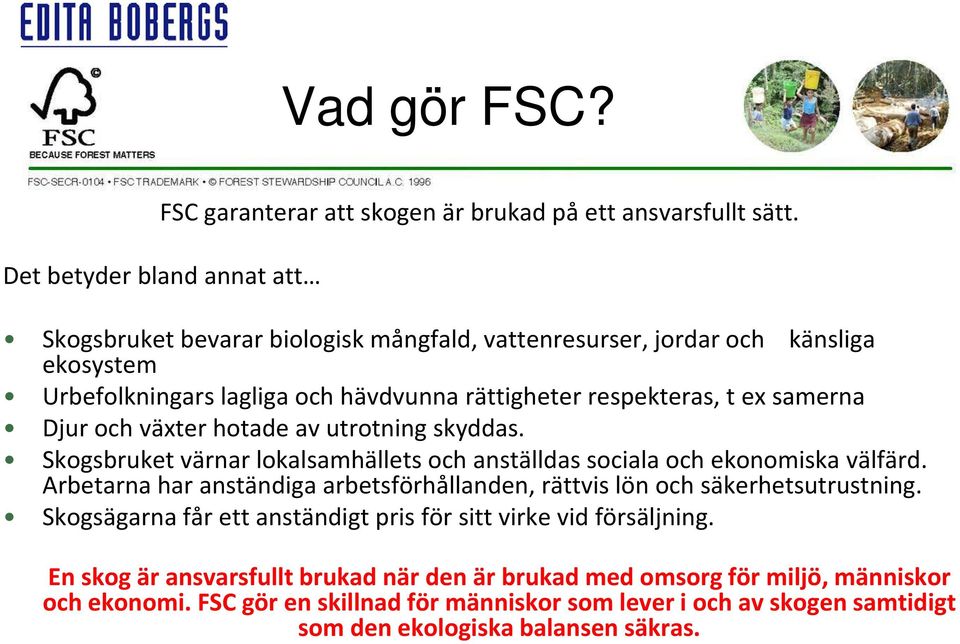 EDITA BOBERGS

FSC
BECAUSE FOREST MATTERS

Vad gör FSC?

FSC-SECR-0104 • FSC TRADEMARK • © FOREST STEWARDSHIP COUNCIL A.C. 1996

FSC garanterar att skogen är brukad på ett ansvarsfullt sätt.

Det betyder bland annat att…

• Skogsbruket bevarar biologisk mångfald, vattenresurser, jordar och känsliga ekosystem
• Urbefolkningars lagliga och hävdvunna rättigheter respekteras, t ex samerna
• Djur och växter hotade av utrotning skyddas.
• Skogsbruket värnar lokalsamhällets och anställdas sociala och ekonomiska välfärd. Arbetarna har anständiga arbetsförhållanden, rättvis lön och säkerhetsutrustning.
• Skogsägarna får ett anständigt pris för sitt virke vid försäljning.

En skog är ansvarsfullt brukad när den är brukad med omsorg för miljö, människor och ekonomi. FSC gör en skillnad för människor som lever i och av skogen samtidigt som den ekologiska balansen säkras.